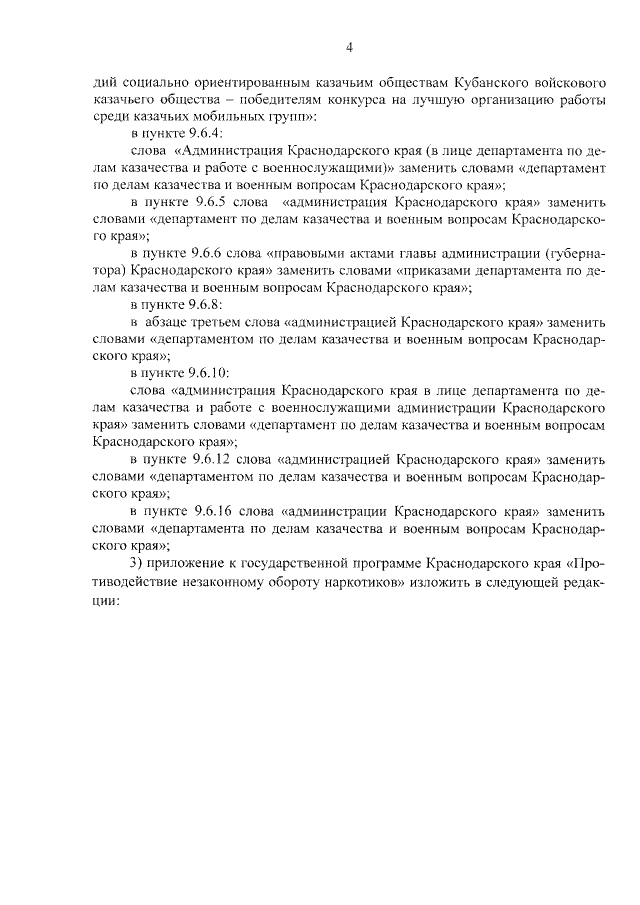 4

дий социально ориентированным казачьим обществам Кубанского войскового казачьего общества – победителям конкурса на лучшую организацию работы среди казачьих мобильных групп»:

в пункте 9.6.4:

слова «Администрация Краснодарского края (в лице департамента по делам казачества и работе с военнослужащими)» заменить словами «департамент по делам казачества и военным вопросам Краснодарского края»;

в пункте 9.6.5 слова «администрация Краснодарского края» заменить словами «департамент по делам казачества и военным вопросам Краснодарского края»;

в пункте 9.6.6 слова «правовыми актами главы администрации (губернатора) Краснодарского края» заменить словами «приказами департамента по делам казачества и военным вопросам Краснодарского края»;

в пункте 9.6.8:

в абзаце третьем слова «администрацией Краснодарского края» заменить словами «департаментом по делам казачества и военным вопросам Краснодарского края»;

в пункте 9.6.10:

слова «администрация Краснодарского края в лице департамента по делам казачества и работе с военнослужащими администрации Краснодарского края» заменить словами «департамент по делам казачества и военным вопросам Краснодарского края»;

в пункте 9.6.12 слова «администрацией Краснодарского края» заменить словами «департаментом по делам казачества и военным вопросам Краснодарского края»;

в пункте 9.6.16 слова «администрации Краснодарского края» заменить словами «департамента по делам казачества и военным вопросам Краснодарского края»;

3) приложение к государственной программе Краснодарского края «Противодействие незаконному обороту наркотиков» изложить в следующей редакции: